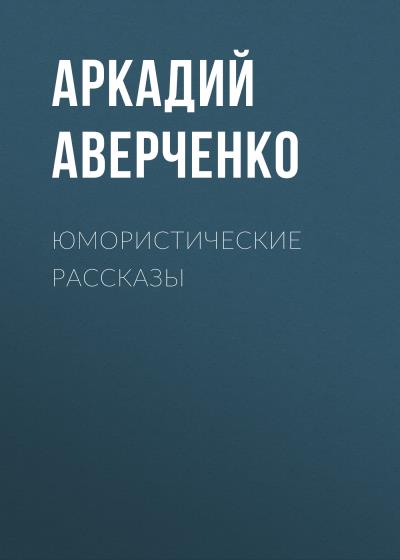 АРКАДИЙ АВЕРЧЕНКО

ЮМОРИСТИЧЕСКИЕ РАССКАЗЫ